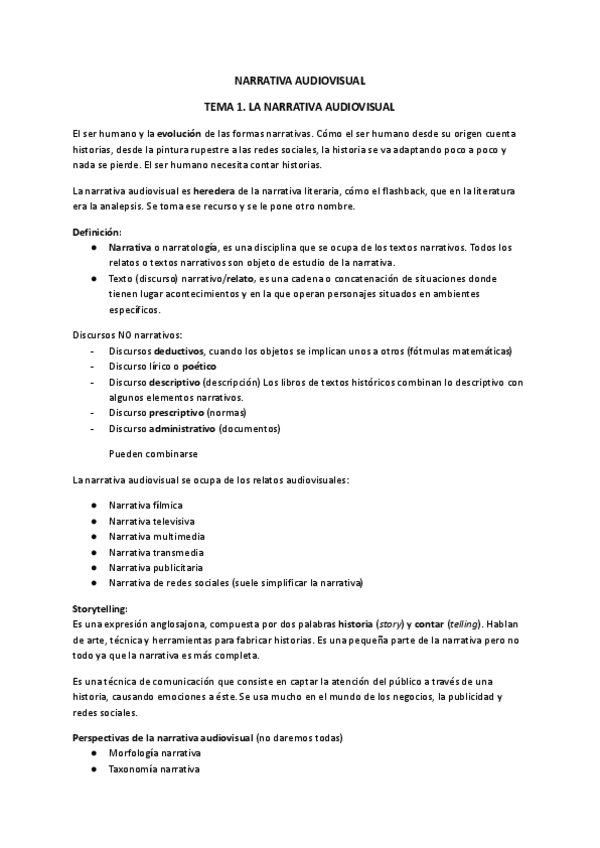 NARRATIVA AUDIOVISUAL

TEMA 1. LA NARRATIVA AUDIOVISUAL

El ser humano y la evolución de las formas narrativas. Cómo el ser humano desde su origen cuenta historias, desde la pintura rupestre a las redes sociales, la historia se va adaptando poco a poco y nada se pierde. El ser humano necesita contar historias.

La narrativa audiovisual es heredera de la narrativa literaria, cómo el flashback, que en la literatura era la analepsis. Se toma ese recurso y se le pone otro nombre.

Definición:
● Narrativa o narratología, es una disciplina que se ocupa de los textos narrativos. Todos los relatos o textos narrativos son objeto de estudio de la narrativa.
● Texto (discurso) narrativo/relato, es una cadena o concatenación de situaciones donde tienen lugar acontecimientos y en la que operan personajes situados en ambientes específicos.

Discursos NO narrativos:
- Discursos deductivos, cuando los objetos se implican unos a otros (fótmulas matemáticas)
- Discurso lírico o poético
- Discurso descriptivo (descripción) Los libros de textos históricos combinan lo descriptivo con algunos elementos narrativos.
- Discurso prescriptivo (normas)
- Discurso administrativo (documentos)

Pueden combinarse

La narrativa audiovisual se ocupa de los relatos audiovisuales:
● Narrativa fílmica
● Narrativa televisiva
● Narrativa multimedia
● Narrativa transmedia
● Narrativa publicitaria
● Narrativa de redes sociales (suele simplificar la narrativa)

Storytelling:
Es una expresión anglosajona, compuesta por dos palabras historia (story) y contar (telling). Hablan de arte, técnica y herramientas para fabricar historias. Es una pequeña parte de la narrativa pero no todo ya que la narrativa es más completa.

Es una técnica de comunicación que consiste en captar la atención del público a través de una historia, causando emociones a éste. Se usa mucho en el mundo de los negocios, la publicidad y redes sociales.

Perspectivas de la narrativa audiovisual (no daremos todas)
● Morfología narrativa
● Taxonomía narrativa